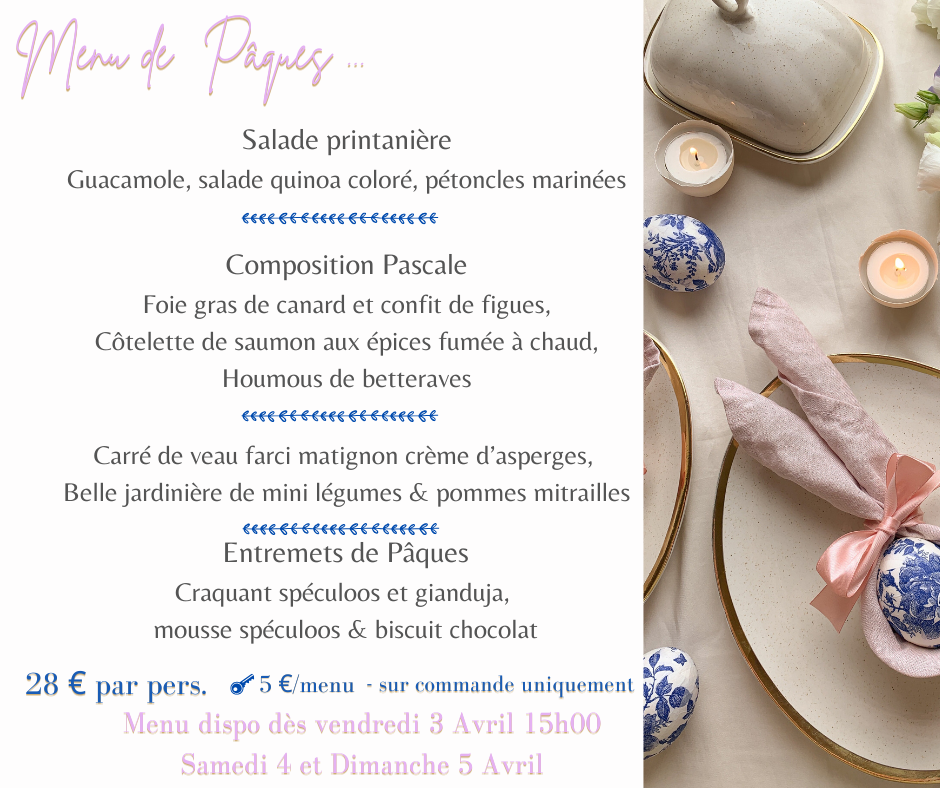 Menu de Pâques ...

Salade printanière
Guacamole, salade quinoa coloré, pétoncles marinées

Composition Pascale
Foie gras de canard et confit de figues,
Côtelette de saumon aux épices fumée à chaud,
Houmous de betteraves

Carré de veau farci matignon crème d'asperges,
Belle jardinière de mini légumes & pommes mitrailles

Entremets de Pâques
Craquant spéculoos et gianduja,
mousse spéculoos & biscuit chocolat

28 € par pers. 5 €/menu - sur commande uniquement
Menu dispo dès vendredi 3 Avril 15h00
Samedi 4 et Dimanche 5 Avril